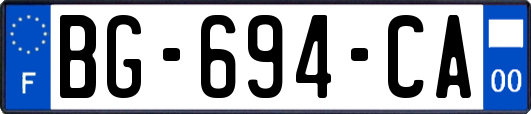 F
BG-694-CA
00